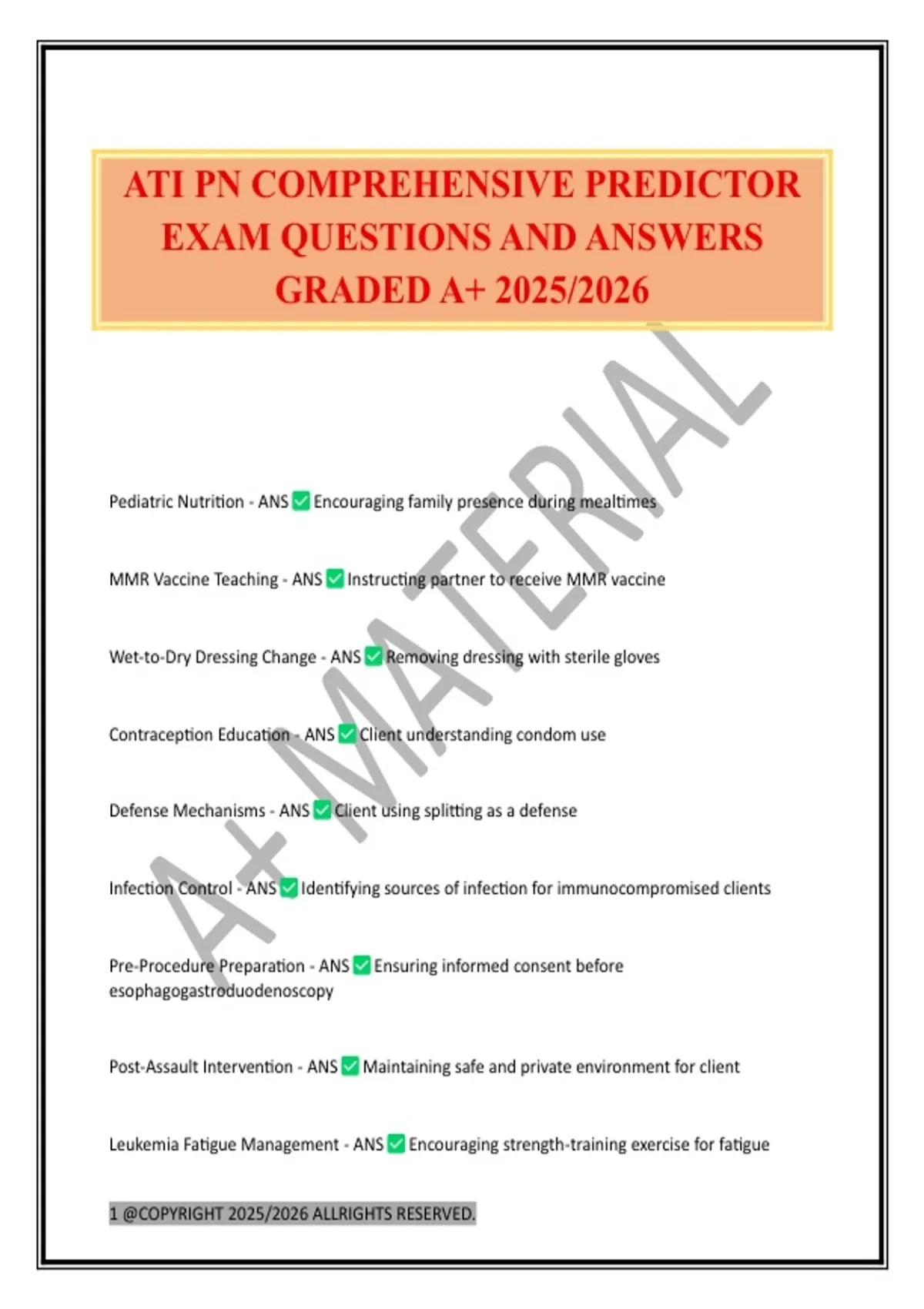 ATI PN COMPREHENSIVE PREDICTOR EXAM QUESTIONS AND ANSWERS GRADED A+ 2025/2026

A+ MATERIAL

Pediatric Nutrition - ANS ✅ Encouraging family presence during mealtimes

MMR Vaccine Teaching - ANS ✅ Instructing partner to receive MMR vaccine

Wet-to-Dry Dressing Change - ANS ✅ Removing dressing with sterile gloves

Contraception Education - ANS ✅ Client understanding condom use

Defense Mechanisms - ANS ✅ Client using splitting as a defense

Infection Control - ANS ✅ Identifying sources of infection for immunocompromised clients

Pre-Procedure Preparation - ANS ✅ Ensuring informed consent before esophagogastroduodenoscopy

Post-Assault Intervention - ANS ✅ Maintaining safe and private environment for client

Leukemia Fatigue Management - ANS ✅ Encouraging strength-training exercise for fatigue

1 @COPYRIGHT 2025/2026 ALLRIGHTS RESERVED.